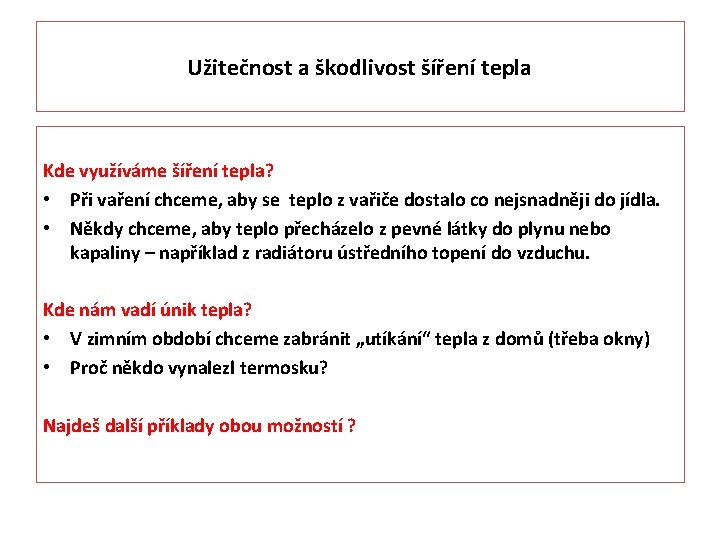 Užitečnost a škodlivost šíření tepla

Kde využíváme šíření tepla?
• Při vaření chceme, aby se teplo z vařiče dostalo co nejsnadněji do jídla.
• Někdy chceme, aby teplo přecházelo z pevné látky do plynu nebo kapaliny – například z radiátoru ústředního topení do vzduchu.

Kde nám vadí únik tepla?
• V zimním období chceme zabránit „utíkání“ tepla z domů (třeba okny)
• Proč někdo vynalezl termosku?

Najdeš další příklady obou možností ?